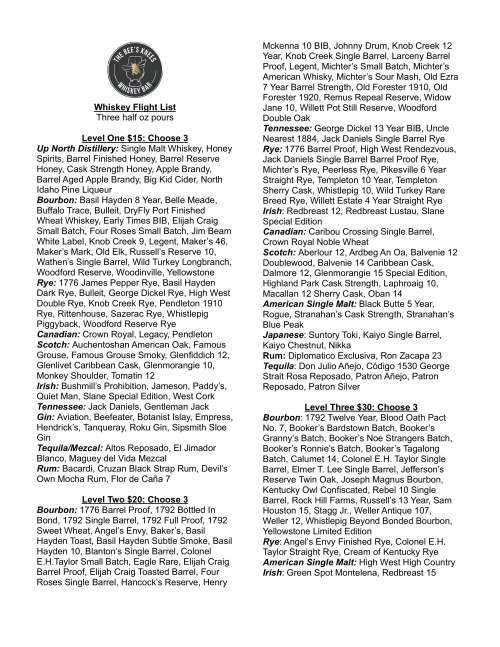 THE BEE'S KNEES WHISKEY BAR

Whiskey Flight List
Three half oz pours

Level One $15: Choose 3
Up North Distillery: Single Malt Whiskey, Honey Spirits, Barrel Finished Honey, Barrel Reserve Honey, Cask Strength Honey, Apple Brandy, Barrel Aged Apple Brandy, Big Kid Cider, North Idaho Pine Liqueur
Bourbon: Basil Hayden 8 Year, Belle Meade, Buffalo Trace, Bulleit, DryFly Port Finished Wheat Whiskey, Early Times BIB, Elijah Craig Small Batch, Four Roses Small Batch, Jim Beam White Label, Knob Creek 9, Legent, Maker's 46, Maker's Mark, Old Elk, Russell's Reserve 10, Wathen's Single Barrel, Wild Turkey Longbranch, Woodford Reserve, Woodinville, Yellowstone
Rye: 1776 James Pepper Rye, Basil Hayden Dark Rye, Bulleit, George Dickel Rye, High West Double Rye, Knob Creek Rye, Pendleton 1910 Rye, Rittenhouse, Sazerac Rye, Whistlepig Piggyback, Woodford Reserve Rye
Canadian: Crown Royal, Legacy, Pendleton
Scotch: Auchentoshan American Oak, Famous Grouse, Famous Grouse Smoky, Glenfiddich 12, Glenlivet Caribbean Cask, Glenmorangie 10, Monkey Shoulder, Tomatin 12
Irish: Bushmill's Prohibition, Jameson, Paddy's, Quiet Man, Slane Special Edition, West Cork
Tennessee: Jack Daniels, Gentleman Jack
Gin: Aviation, Beefeater, Botanist Islay, Empress, Hendrick's, Tanqueray, Roku Gin, Sipsmith Sloe Gin
Tequila/Mezcal: Altos Reposado, El Jimador Blanco, Maguey del Vida Mezcal
Rum: Bacardi, Cruzan Black Strap Rum, Devil's Own Mocha Rum, Flor de Caña 7

Level Two $20: Choose 3
Bourbon: 1776 Barrel Proof, 1792 Bottled In Bond, 1792 Single Barrel, 1792 Full Proof, 1792 Sweet Wheat, Angel's Envy, Baker's, Basil Hayden Toast, Basil Hayden Subtle Smoke, Basil Hayden 10, Blanton's Single Barrel, Colonel E.H.Taylor Small Batch, Eagle Rare, Elijah Craig Barrel Proof, Elijah Craig Toasted Barrel, Four Roses Single Barrel, Hancock's Reserve, Henry Mckenna 10 BIB, Johnny Drum, Knob Creek 12 Year, Knob Creek Single Barrel, Larceny Barrel Proof, Legent, Michter's Small Batch, Michter's American Whisky, Michter's Sour Mash, Old Ezra 7 Year Barrel Strength, Old Forester 1910, Old Forester 1920, Remus Repeal Reserve, Widow Jane 10, Willett Pot Still Reserve, Woodford Double Oak
Tennessee: George Dickel 13 Year BIB, Uncle Nearest 1884, Jack Daniels Single Barrel Rye
Rye: 1776 Barrel Proof, High West Rendezvous, Jack Daniels Single Barrel Barrel Proof Rye, Michter's Rye, Peerless Rye, Pikesville 6 Year Straight Rye, Templeton 10 Year, Templeton Sherry Cask, Whistlepig 10, Wild Turkey Rare Breed Rye, Willett Estate 4 Year Straight Rye
Irish: Redbreast 12, Redbreast Lustau, Slane Special Edition
Canadian: Caribou Crossing Single Barrel, Crown Royal Noble Wheat
Scotch: Aberlour 12, Ardbeg An Oa, Balvenie 12 Doublewood, Balvenie 14 Caribbean Cask, Dalmore 12, Glenmorangie 15 Special Edition, Highland Park Cask Strength, Laphroaig 10, Macallan 12 Sherry Cask, Oban 14
American Single Malt: Black Butte 5 Year, Rogue, Stranahan's Cask Strength, Stranahan's Blue Peak
Japanese: Suntory Toki, Kaiyo Single Barrel, Kaiyo Chestnut, Nikka
Rum: Diplomatico Exclusiva, Ron Zacapa 23
Tequila: Don Julio Añejo, Código 1530 George Strait Rosa Reposado, Patron Añejo, Patron Reposado, Patron Silver

Level Three $30: Choose 3
Bourbon: 1792 Twelve Year, Blood Oath Pact No. 7, Booker's Bardstown Batch, Booker's Granny's Batch, Booker's Noe Strangers Batch, Booker's Ronnie's Batch, Booker's Tagalong Batch, Calumet 14, Colonel E.H. Taylor Single Barrel, Elmer T. Lee Single Barrel, Jefferson's Reserve Twin Oak, Joseph Magnus Bourbon, Kentucky Owl Confiscated, Rebel 10 Single Barrel, Rock Hill Farms, Russell's 13 Year, Sam Houston 15, Stagg Jr., Weller Antique 107, Weller 12, Whistlepig Beyond Bonded Bourbon, Yellowstone Limited Edition
Rye: Angel's Envy Finished Rye, Colonel E.H. Taylor Straight Rye, Cream of Kentucky Rye
American Single Malt: High West High Country
Irish: Green Spot Montelena, Redbreast 15